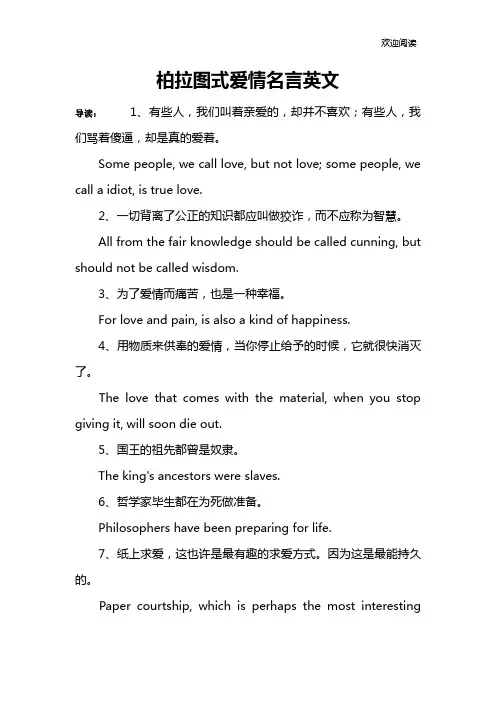 欢迎阅读

柏拉图式爱情名言英文

导读： 1、有些人，我们叫着亲爱的，却并不喜欢；有些人，我们骂着傻逼，却是真的爱着。

Some people, we call love, but not love; some people, we call a idiot, is true love.

2、一切背离了公正的知识都应叫做狡诈，而不应称为智慧。

All from the fair knowledge should be called cunning, but should not be called wisdom.

3、为了爱情而痛苦，也是一种幸福。

For love and pain, is also a kind of happiness.

4、用物质来供奉的爱情，当你停止给予的时候，它就很快消灭了。

The love that comes with the material, when you stop giving it, will soon die out.

5、国王的祖先都曾是奴隶。

The king's ancestors were slaves.

6、哲学家毕生都在为死做准备。

Philosophers have been preparing for life.

7、纸上求爱，这也许是最有趣的求爱方式。因为这是最能持久的。

Paper courtship, which is perhaps the most interesting